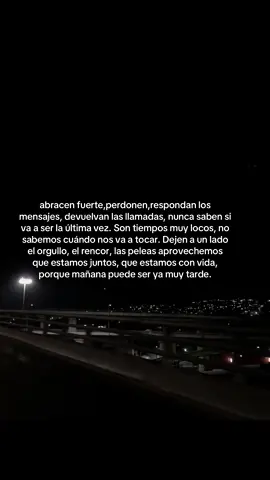 abracen fuerte,perdonen,respondan los mensajes, devuelvan las llamadas, nunca saben si va a ser la última vez. Son tiempos muy locos, no sabemos cuándo nos va a tocar. Dejen a un lado el orgullo, el rencor, las peleas aprovechemos que estamos juntos, que estamos con vida, porque mañana puede ser ya muy tarde.